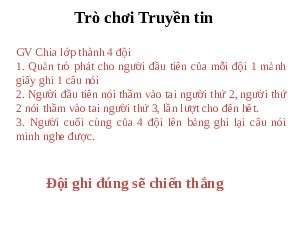 Trò chơi Truyền tin

GV Chia lớp thành 4 đội
1. Quản trò phát cho người đầu tiên của mỗi đội 1 mảnh giấy ghi 1 câu nói
2. Người đầu tiên nói thầm vào tai người thứ 2, người thứ 2 nói thầm vào tai người thứ 3, lần lượt cho đến hết.
3. Người cuối cùng của 4 đội lên bảng ghi lại câu nói mình nghe được.

Đội ghi đúng sẽ chiến thắng